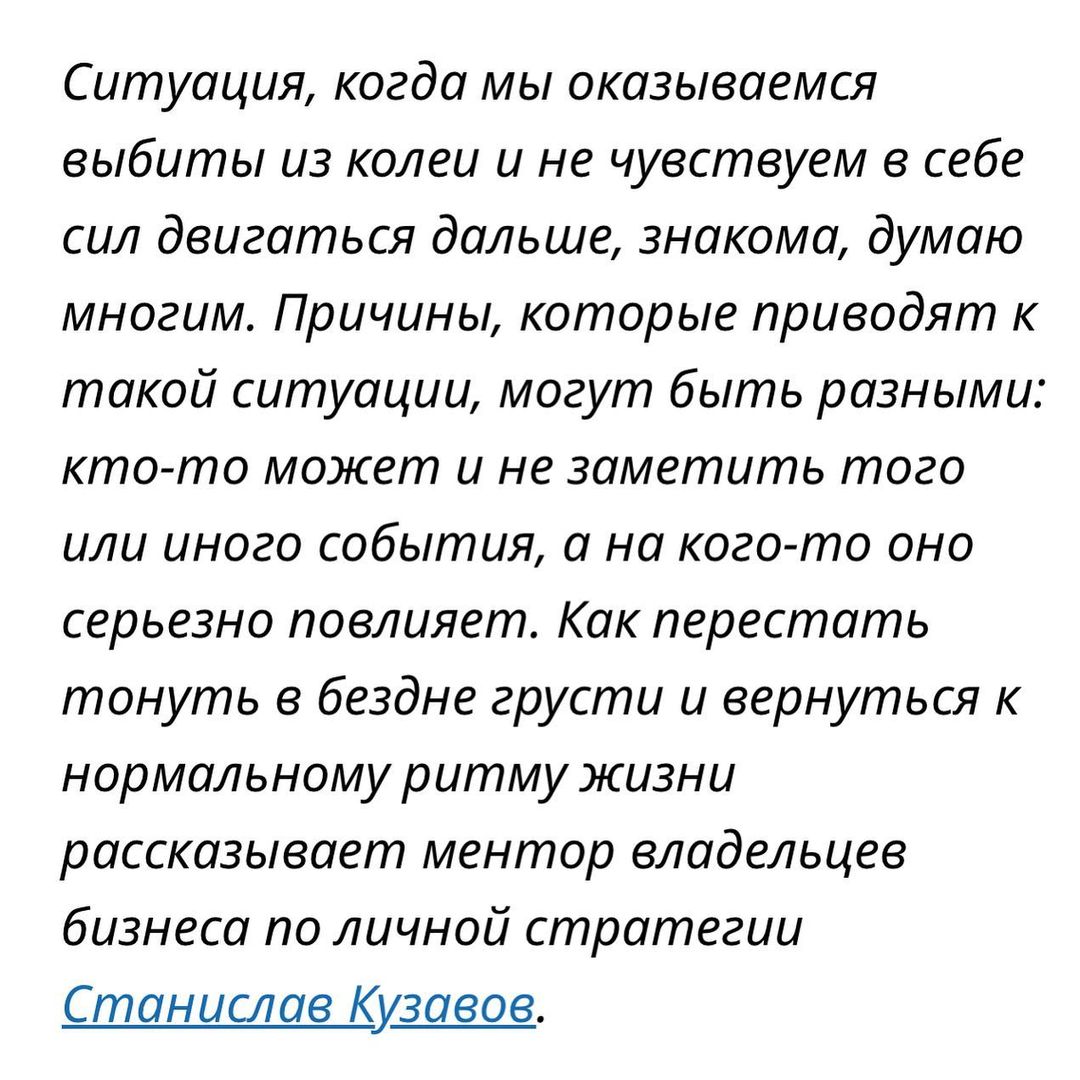 Ситуация, когда мы оказываемся выбиты из колеи и не чувствуем в себе сил двигаться дальше, знакома, думаю многим. Причины, которые приводят к такой ситуации, могут быть разными: кто-то может и не заметить того или иного события, а на кого-то оно серьезно повлияет. Как перестать тонуть в бездне грусти и вернуться к нормальному ритму жизни рассказывает ментор владельцев бизнеса по личной стратегии Станислав Кузавов.